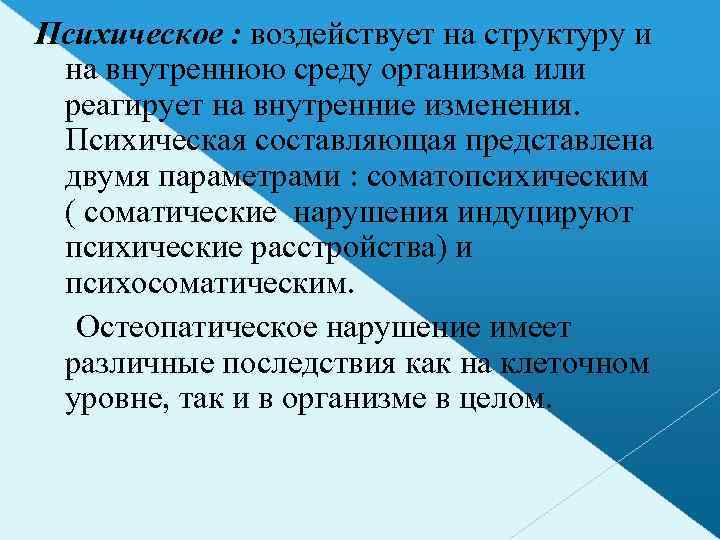 Психическое : воздействует на структуру и на внутреннюю среду организма или реагирует на внутренние изменения. Психическая составляющая представлена двумя параметрами : соматопсихическим ( соматические нарушения индуцируют психические расстройства) и психосоматическим.

Остеопатическое нарушение имеет различные последствия как на клеточном уровне, так и в организме в целом.